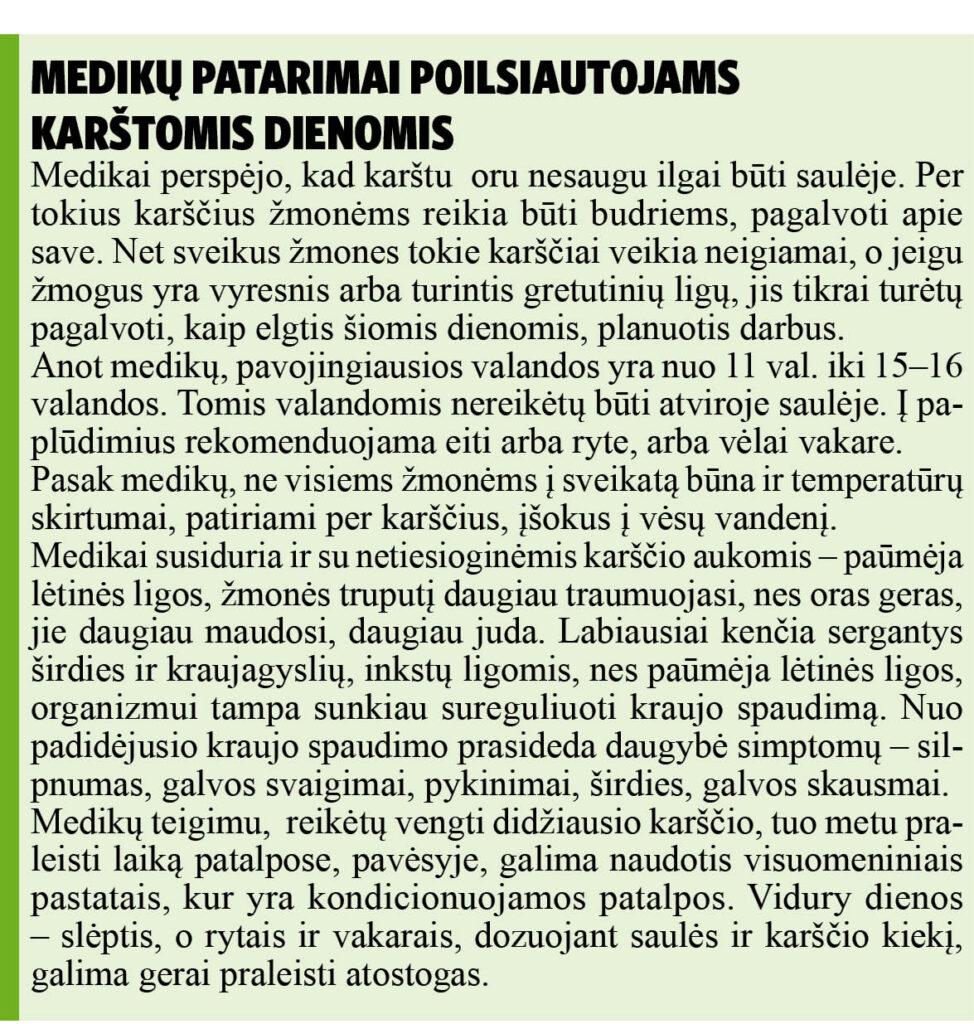 MEDIKŲ PATARIMAI POILSIAUTOJAMS KARŠTOMIS DIENOMIS

Medikai perspėjo, kad karštu oru nesaugu ilgai būti saulėje. Per tokius karščius žmonėms reikia būti budriems, pagalvoti apie save. Net sveikus žmones tokie karščiai veikia neigiamai, o jeigu žmogus yra vyresnis arba turintis gretutinių ligų, jis tikrai turėtų pagalvoti, kaip elgtis šiomis dienomis, planuotis darbus.
Anot medikų, pavojingiausios valandos yra nuo 11 val. iki 15–16 valandos. Tomis valandomis nereikėtų būti atviroje saulėje. Į paplūdimius rekomenduojama eiti arba ryte, arba vėlai vakare.
Pasak medikų, ne visiems žmonėms į sveikatą būna ir temperatūrų skirtumai, patiriami per karščius, įšokus į vėsų vandenį.
Medikai susiduria ir su netiesioginėmis karščio aukomis – paūmėja lėtinės ligos, žmonės truputį daugiau traumuojasi, nes oras geras, jie daugiau maudosi, daugiau juda. Labiausiai kenčia sergantys širdies ir kraujagyslių, inkstų ligomis, nes paūmėja lėtinės ligos, organizmui tampa sunkiau sureguliuoti kraujo spaudimą. Nuo padidėjusio kraujo spaudimo prasideda daugybė simptomų – silpnumas, galvos svaigimai, pykinimai, širdies, galvos skausmai.
Medikų teigimu, reikėtų vengti didžiausio karščio, tuo metu praleisti laiką patalpose, pavėsyje, galima naudotis visuomeniniais pastatais, kur yra kondicionuojamos patalpos. Vidury dienos – slėptis, o rytais ir vakarais, dozuojant saulės ir karščio kiekį, galima gerai praleisti atostogas.